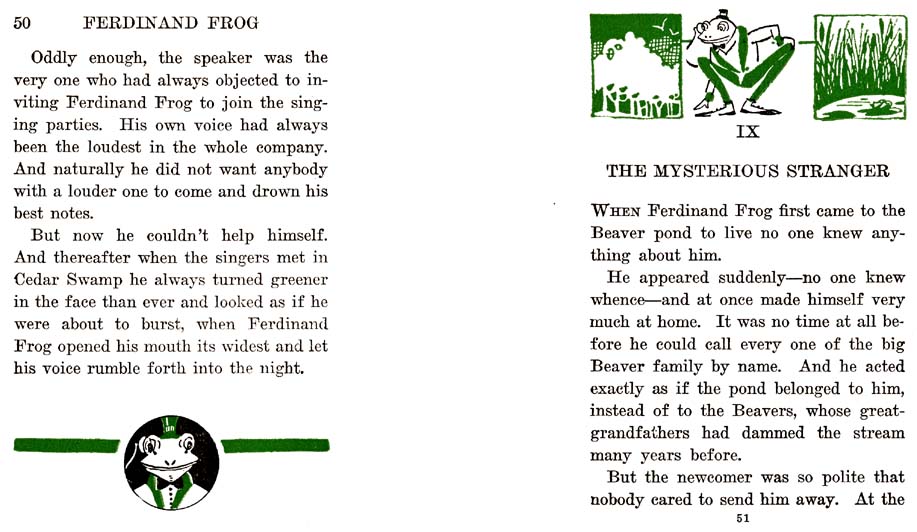 50 FERDINAND FROG

Oddly enough, the speaker was the very one who had always objected to inviting Ferdinand Frog to join the singing parties. His own voice had always been the loudest in the whole company. And naturally he did not want anybody with a louder one to come and drown his best notes.

But now he couldn't help himself. And thereafter when the singers met in Cedar Swamp he always turned greener in the face than ever and looked as if he were about to burst, when Ferdinand Frog opened his mouth its widest and let his voice rumble forth into the night.

IX

THE MYSTERIOUS STRANGER

WHEN Ferdinand Frog first came to the Beaver pond to live no one knew anything about him.

He appeared suddenly—no one knew whence—and at once made himself very much at home. It was no time at all before he could call every one of the big Beaver family by name. And he acted exactly as if the pond belonged to him, instead of to the Beavers, whose great-grandfathers had dammed the stream many years before.

But the newcomer was so polite that nobody cared to send him away. At the

51